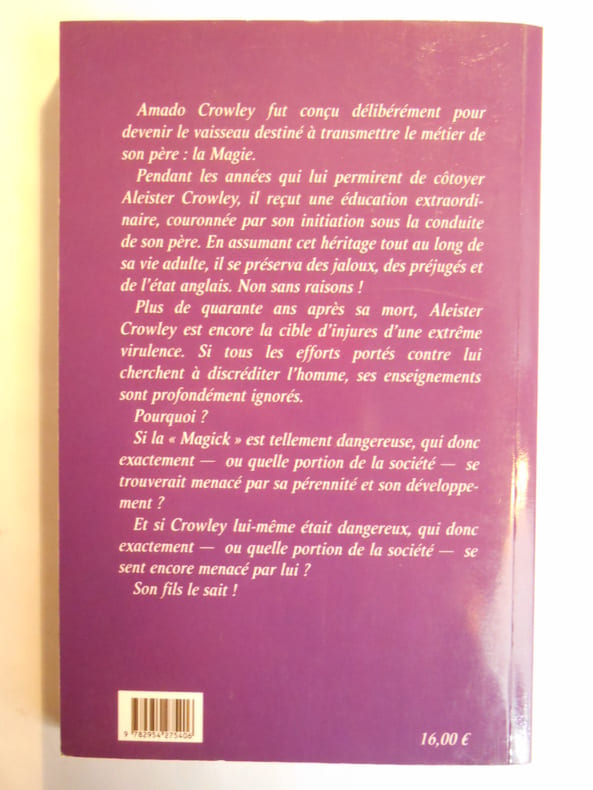 Amado Crowley fut conçu délibérément pour devenir le vaisseau destiné à transmettre le métier de son père : la Magie.

Pendant les années qui lui permirent de côtoyer Aleister Crowley, il reçut une éducation extraordinaire, couronnée par son initiation sous la conduite de son père. En assumant cet héritage tout au long de sa vie adulte, il se préserva des jaloux, des préjugés et de l'état anglais. Non sans raisons !

Plus de quarante ans après sa mort, Aleister Crowley est encore la cible d'injures d'une extrême virulence. Si tous les efforts portés contre lui cherchent à discréditer l'homme, ses enseignements sont profondément ignorés.

Pourquoi ?

Si la « Magick » est tellement dangereuse, qui donc exactement — ou quelle portion de la société — se trouverait menacé par sa pérennité et son développement ?

Et si Crowley lui-même était dangereux, qui donc exactement — ou quelle portion de la société — se sent encore menacé par lui ?

Son fils le sait !

9 782954 275406

16,00 €